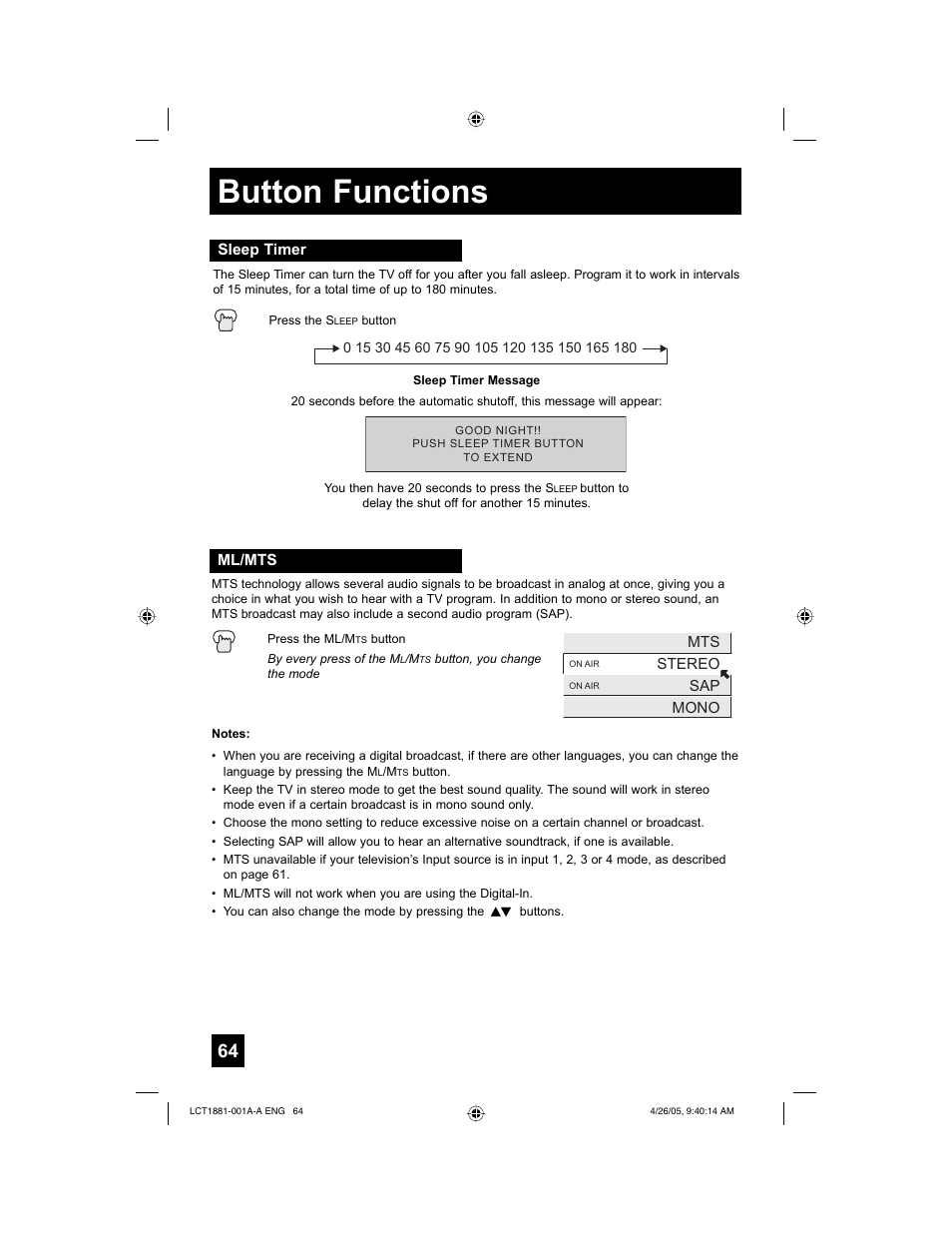 Button Functions

Sleep Timer

The Sleep Timer can turn the TV off for you after you fall asleep. Program it to work in intervals of 15 minutes, for a total time of up to 180 minutes.

Press the SLEEP button

0 15 30 45 60 75 90 105 120 135 150 165 180

Sleep Timer Message

20 seconds before the automatic shutoff, this message will appear:

GOOD NIGHT!!
PUSH SLEEP TIMER BUTTON
TO EXTEND

You then have 20 seconds to press the SLEEP button to delay the shut off for another 15 minutes.

ML/MTS

MTS technology allows several audio signals to be broadcast in analog at once, giving you a choice in what you wish to hear with a TV program. In addition to mono or stereo sound, an MTS broadcast may also include a second audio program (SAP).

Press the ML/MTS button

By every press of the ML/MTS button, you change the mode

MTS
ON AIR STEREO
ON AIR SAP
MONO

Notes:

• When you are receiving a digital broadcast, if there are other languages, you can change the language by pressing the ML/MTS button.
• Keep the TV in stereo mode to get the best sound quality. The sound will work in stereo mode even if a certain broadcast is in mono sound only.
• Choose the mono setting to reduce excessive noise on a certain channel or broadcast.
• Selecting SAP will allow you to hear an alternative soundtrack, if one is available.
• MTS unavailable if your television's Input source is in input 1, 2, 3 or 4 mode, as described on page 61.
• ML/MTS will not work when you are using the Digital-In.
• You can also change the mode by pressing the ▲▼ buttons.

64

LCT1881-001A-A ENG 64

4/26/05, 9:40:14 AM